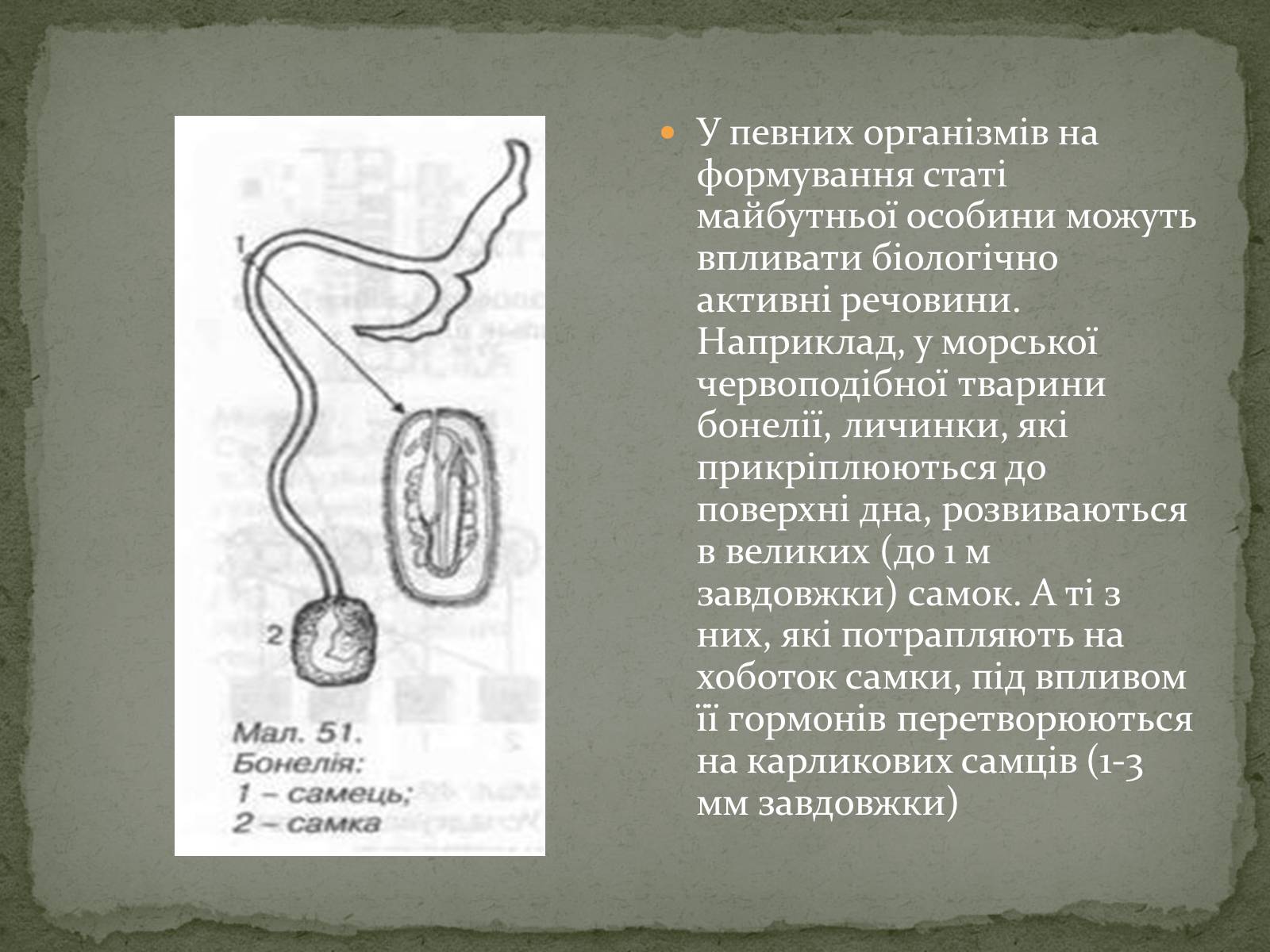 1

2

Мал. 51.
Бонелія:
1 – самець;
2 – самка

У певних організмів на формування статі майбутньої особини можуть впливати біологічно активні речовини. Наприклад, у морської червоподібної тварини бонелії, личинки, які прикріплюються до поверхні дна, розвиваються в великих (до 1 м завдовжки) самок. А ті з них, які потрапляють на хоботок самки, під впливом її гормонів перетворюються на карликових самців (1-3 мм завдовжки)